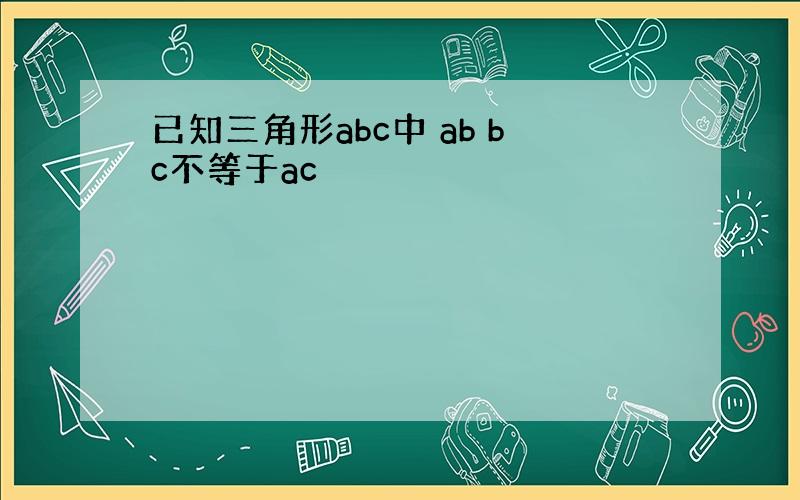 已知三角形abc中 ab bc不等于ac